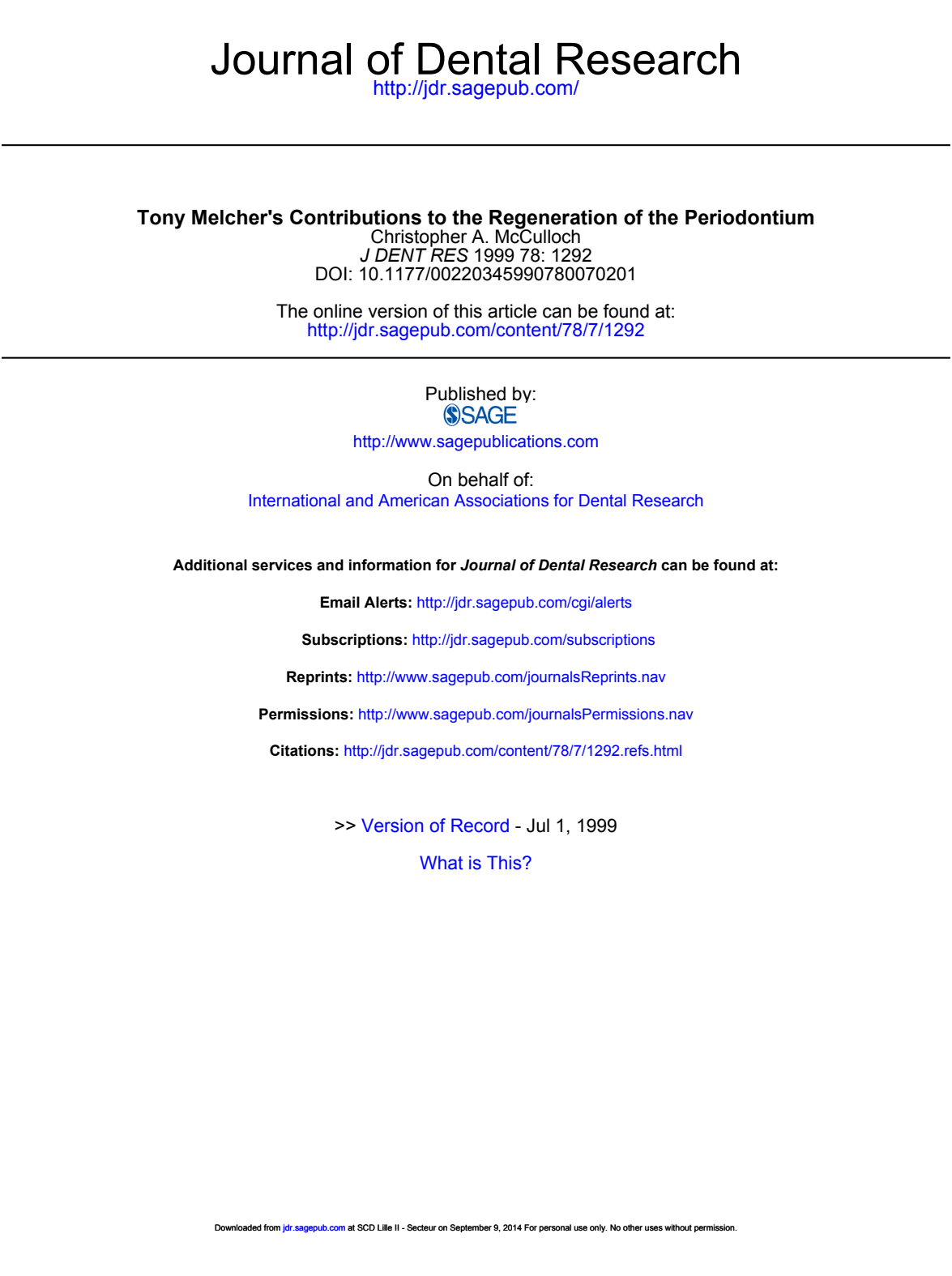 Journal of Dental Research
http://jdr.sagepub.com/

Tony Melcher's Contributions to the Regeneration of the Periodontium
Christopher A. McCulloch
J DENT RES 1999 78: 1292
DOI: 10.1177/00220345990780070201

The online version of this article can be found at:
http://jdr.sagepub.com/content/78/7/1292

Published by:
SAGE
http://www.sagepublications.com

On behalf of:
International and American Associations for Dental Research

Additional services and information for Journal of Dental Research can be found at:

Email Alerts: http://jdr.sagepub.com/cgi/alerts

Subscriptions: http://jdr.sagepub.com/subscriptions

Reprints: http://www.sagepub.com/journalsReprints.nav

Permissions: http://www.sagepub.com/journalsPermissions.nav

Citations: http://jdr.sagepub.com/content/78/7/1292.refs.html

>> Version of Record - Jul 1, 1999

What is This?

Downloaded from jdr.sagepub.com at SCD Lille II - Secteur on September 9, 2014 For personal use only. No other uses without permission.